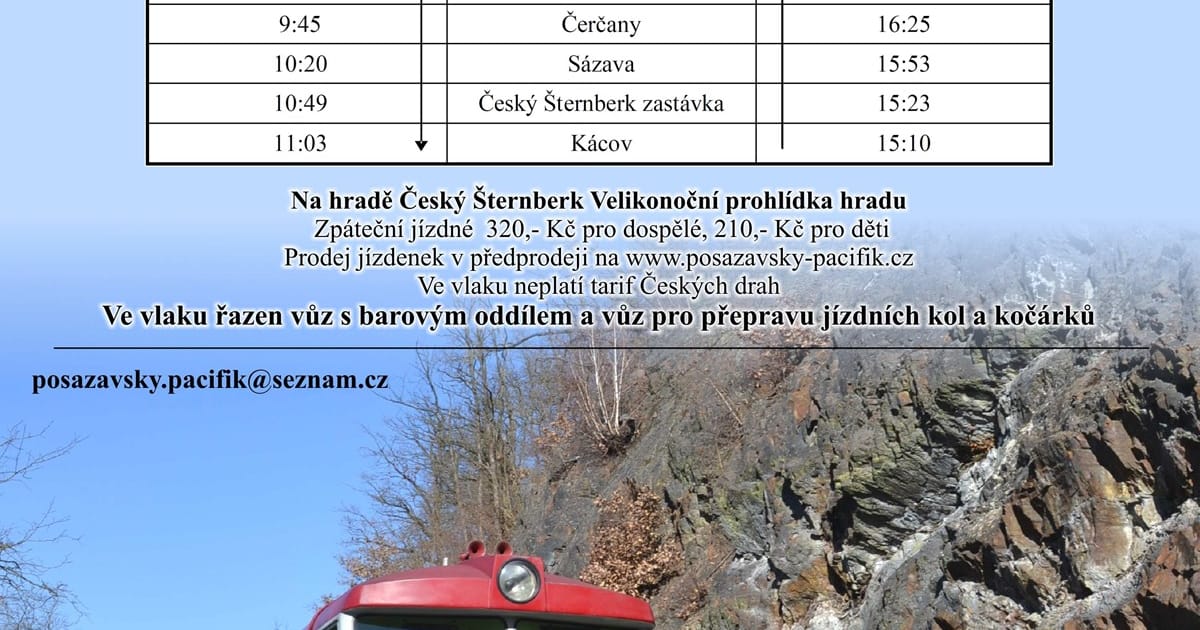 | 9:45 | Čerčany | 16:25 |
|---|---|---|
| 10:20 | Sázava | 15:53 |
| 10:49 | Český Šternberk zastávka | 15:23 |
| 11:03 | Kácov | 15:10 |

Na hradě Český Šternberk Velikonoční prohlídka hradu

Zpáteční jízdné 320,- Kč pro dospělé, 210,- Kč pro děti

Prodej jízdenek v předprodeji na www.posazavsky-pacifik.cz

Ve vlaku neplatí tarif Českých drah

Ve vlaku řazen vůz s barovým oddílem a vůz pro přepravu jízdních kol a kočárků

posazavsky.pacifik@seznam.cz